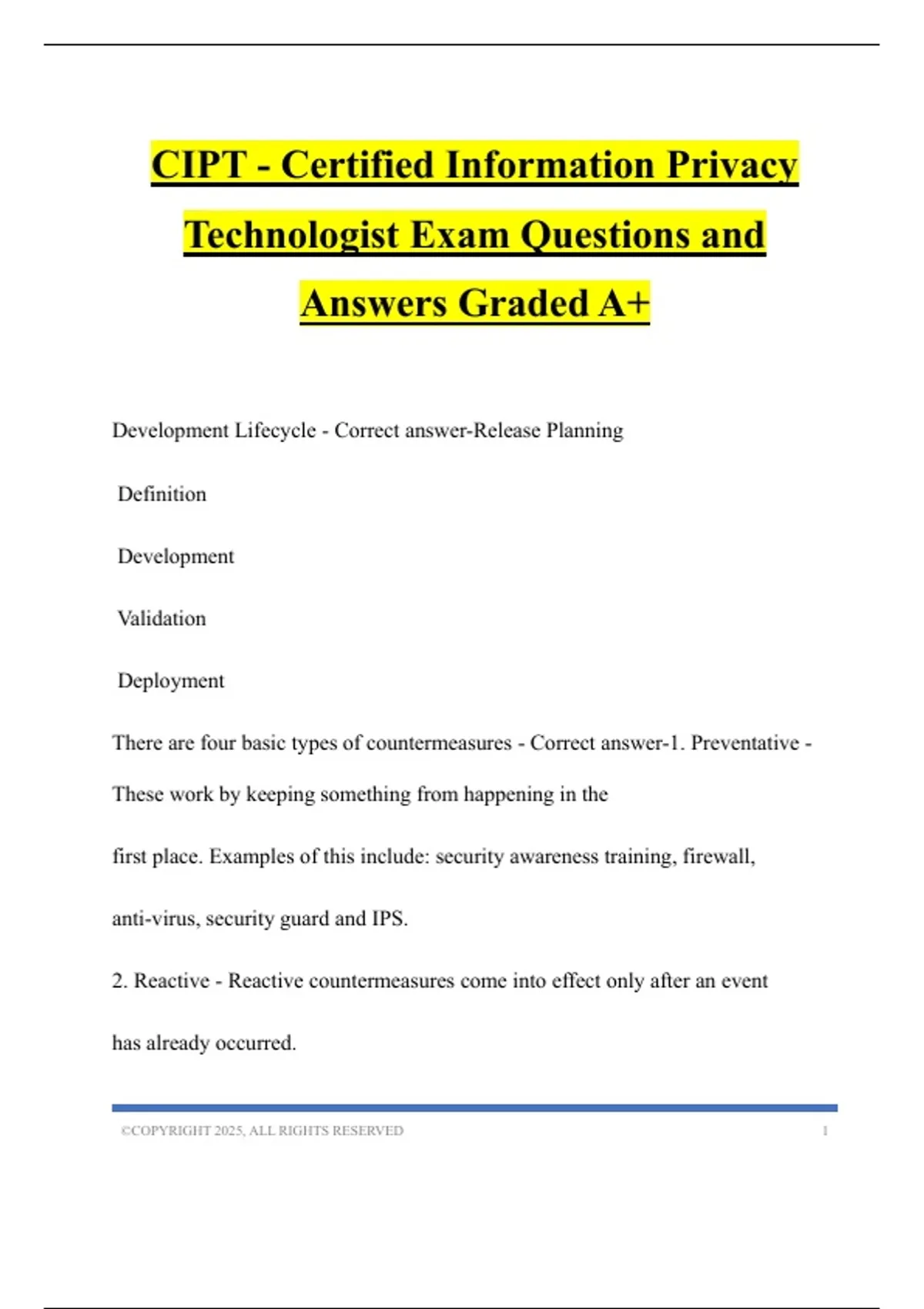 CIPT - Certified Information Privacy Technologist Exam Questions and Answers Graded A+

Development Lifecycle - Correct answer-Release Planning

Definition

Development

Validation

Deployment

There are four basic types of countermeasures - Correct answer-1. Preventative - These work by keeping something from happening in the

first place. Examples of this include: security awareness training, firewall,

anti-virus, security guard and IPS.

2. Reactive - Reactive countermeasures come into effect only after an event

has already occurred.

©COPYRIGHT 2025, ALL RIGHTS RESERVED 1